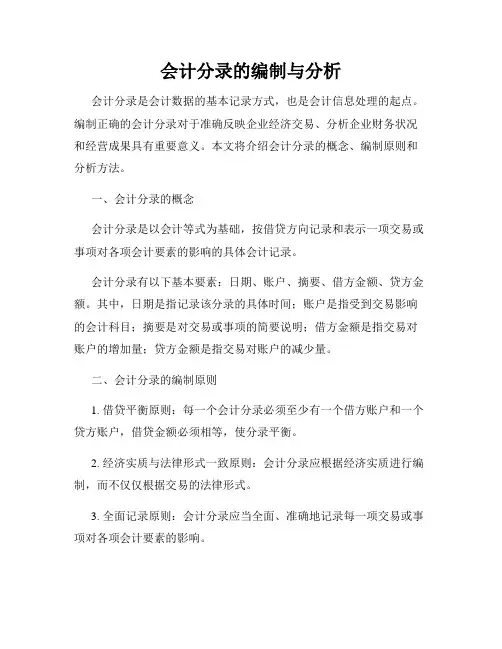 会计分录的编制与分析

会计分录是会计数据的基本记录方式，也是会计信息处理的起点。编制正确的会计分录对于准确反映企业经济交易、分析企业财务状况和经营成果具有重要意义。本文将介绍会计分录的概念、编制原则和分析方法。

一、会计分录的概念

会计分录是以会计等式为基础，按借贷方向记录和表示一项交易或事项对各项会计要素的影响的具体会计记录。

会计分录有以下基本要素：日期、账户、摘要、借方金额、贷方金额。其中，日期是指记录该分录的具体时间；账户是指受到交易影响的会计科目；摘要是对交易或事项的简要说明；借方金额是指交易对账户的增加量；贷方金额是指交易对账户的减少量。

二、会计分录的编制原则

1. 借贷平衡原则：每一个会计分录必须至少有一个借方账户和一个贷方账户，借贷金额必须相等，使分录平衡。

2. 经济实质与法律形式一致原则：会计分录应根据经济实质进行编制，而不仅仅根据交易的法律形式。

3. 全面记录原则：会计分录应当全面、准确地记录每一项交易或事项对各项会计要素的影响。